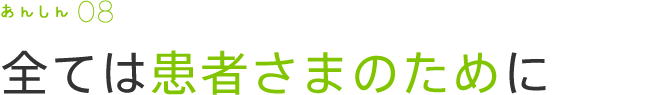 あんしん 08

全ては患者さまのために